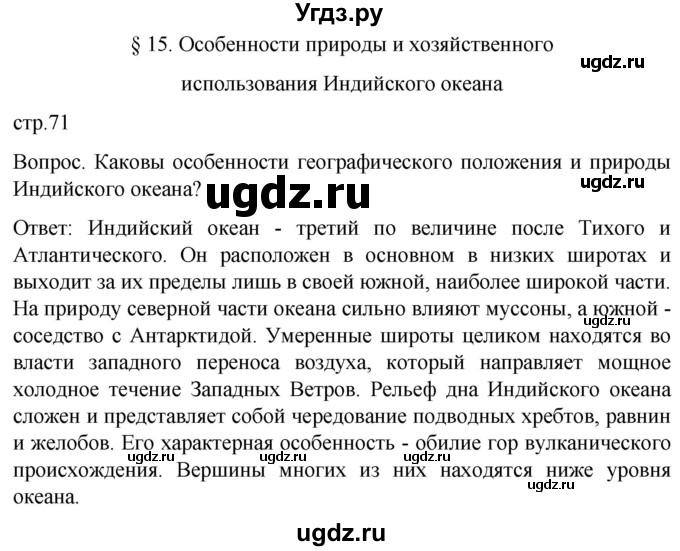 Угдз.ру

§ 15. Особенности природы и хозяйственного использования Индийского океана

ugdz.ru

стр.71

Вопрос. Каковы особенности географического положения и природы Индийского океана?

ugdz.ru

ugdz.ru

Ответ: Индийский океан - третий по величине после Тихого и Атлантического. Он расположен в основном в низких широтах и выходит за их пределы лишь в своей южной, наиболее широкой части. На природу северной части океана сильно влияют муссоны, а южной - соседство с Антарктидой. Умеренные широты целиком находятся во власти западного переноса воздуха, который направляет мощное холодное течение Западных Ветров. Рельеф дна Индийского океана сложен и представляет собой чередование подводных хребтов, равнин и желобов. Его характерная особенность - обилие гор вулканического происхождения. Вершины многих из них находятся ниже уровня океана.

ugdz.ru ugdz.ru ugdz.ru ugdz.ru ugdz.ru

ugdz.ru